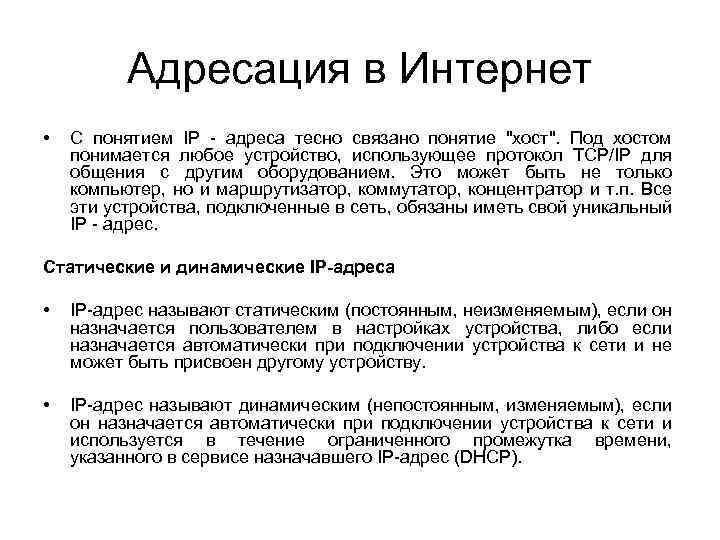 Адресация в Интернет

• С понятием IP - адреса тесно связано понятие "хост". Под хостом понимается любое устройство, использующее протокол TCP/IP для общения с другим оборудованием. Это может быть не только компьютер, но и маршрутизатор, коммутатор, концентратор и т.п. Все эти устройства, подключенные в сеть, обязаны иметь свой уникальный IP - адрес.

Статические и динамические IP-адреса

• IP-адрес называют статическим (постоянным, неизменяемым), если он назначается пользователем в настройках устройства, либо если назначается автоматически при подключении устройства к сети и не может быть присвоен другому устройству.

• IP-адрес называют динамическим (непостоянным, изменяемым), если он назначается автоматически при подключении устройства к сети и используется в течение ограниченного промежутка времени, указанного в сервисе назначавшего IP-адрес (DHCP).